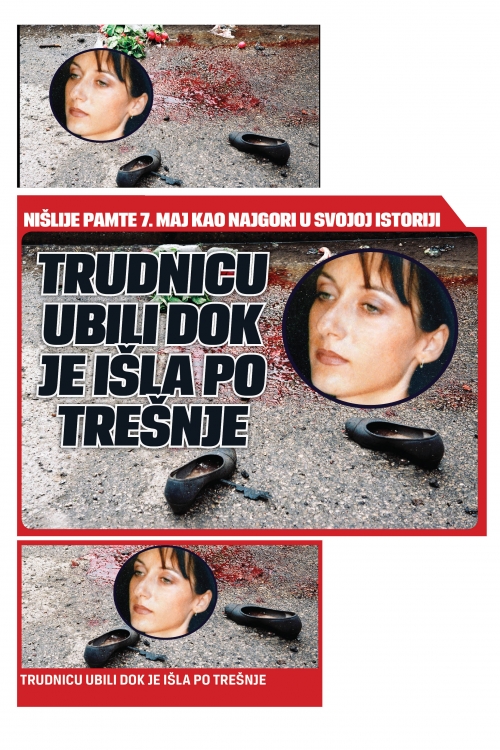 NIŠLIJE PAMTE 7. MAJ KAO NAJGORI U SVOJOJ ISTORIJI

TRUDNICU UBILI DOK JE IŠLA PO TREŠNJE

TRUDNICU UBILI DOK JE IŠLA PO TREŠNJE